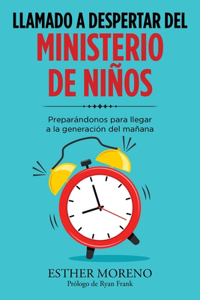 LLAMADO A DESPERTAR DEL
MINISTERIO
DE NIÑOS

Preparándonos para llegar a la generación del mañana

ESTHER MORENO
Prólogo de Ryan Frank